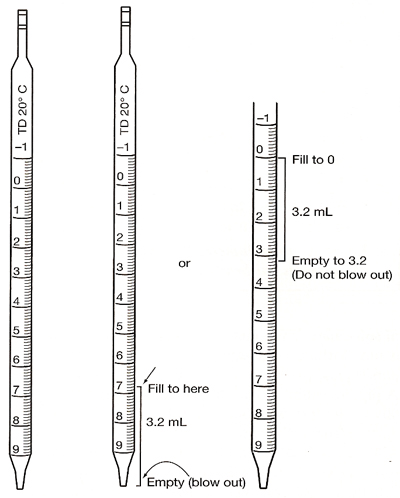 TD 20° C

–1
0
1
2
3
4
5
6
7
8
9

TD 20° C

–1
0
1
2
3
4
5
6
7
8
9

Fill to here

3.2 mL

Empty (blow out)

or

–1
0
1
2
3
4
5
6
7
8
9

Fill to 0

3.2 mL

Empty to 3.2
(Do not blow out)